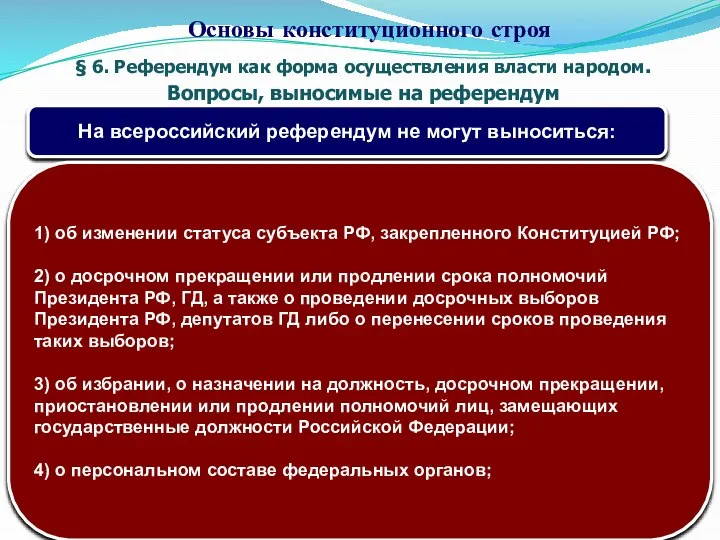 Основы конституционного строя

§ 6. Референдум как форма осуществления власти народом.

Вопросы, выносимые на референдум

На всероссийский референдум не могут выноситься:

1) об изменении статуса субъекта РФ, закрепленного Конституцией РФ;

2) о досрочном прекращении или продлении срока полномочий Президента РФ, ГД, а также о проведении досрочных выборов Президента РФ, депутатов ГД либо о перенесении сроков проведения таких выборов;

3) об избрании, о назначении на должность, досрочном прекращении, приостановлении или продлении полномочий лиц, замещающих государственные должности Российской Федерации;

4) о персональном составе федеральных органов;